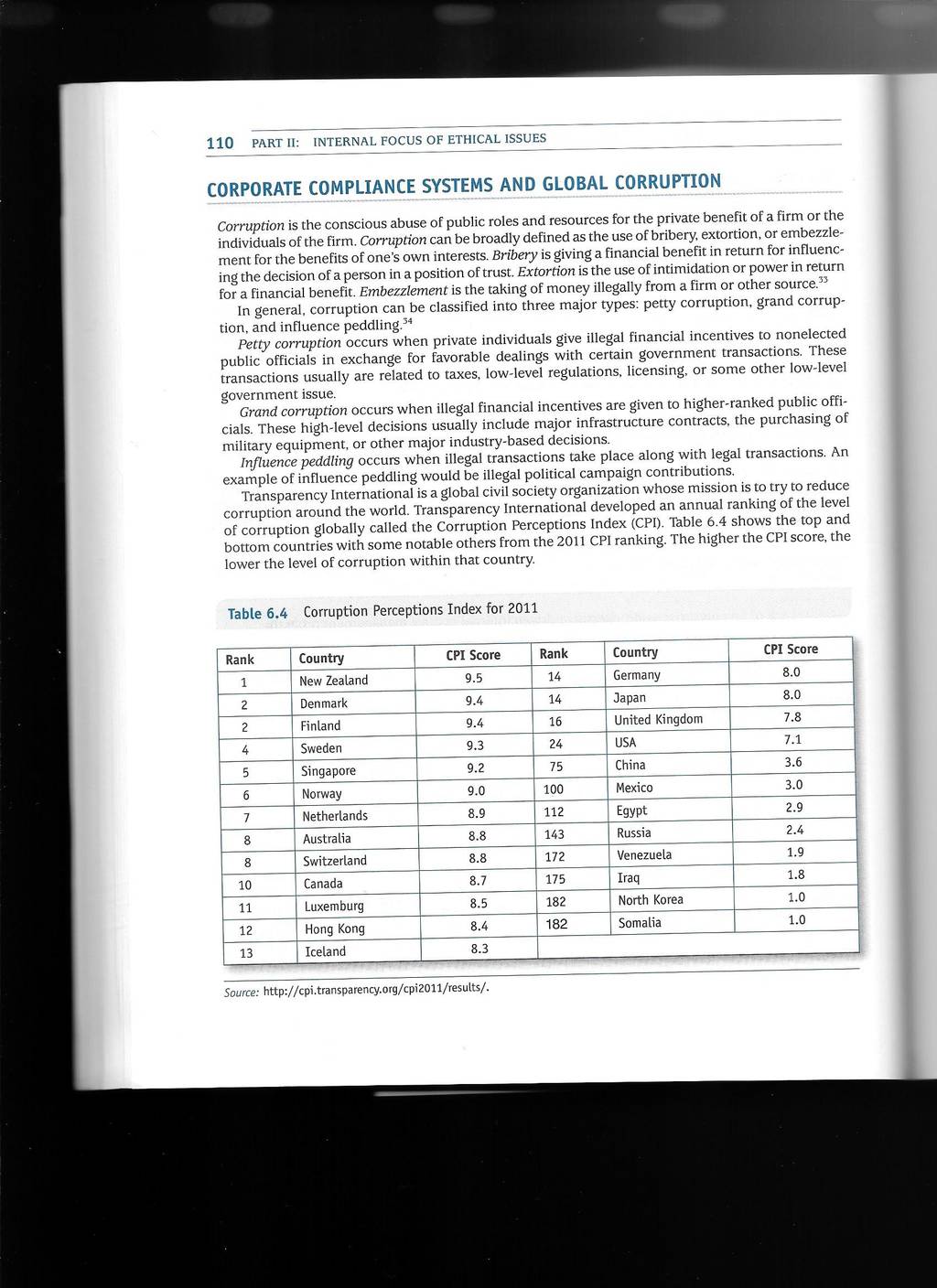 110 PART II: INTERNAL FOCUS OF ETHICAL ISSUES

CORPORATE COMPLIANCE SYSTEMS AND GLOBAL CORRUPTION

Corruption is the conscious abuse of public roles and resources for the private benefit of a firm or the individuals of the firm. Corruption can be broadly defined as the use of bribery, extortion, or embezzlement for the benefits of one's own interests. Bribery is giving a financial benefit in return for influencing the decision of a person in a position of trust. Extortion is the use of intimidation or power in return for a financial benefit. Embezzlement is the taking of money illegally from a firm or other source.$^{33}$

In general, corruption can be classified into three major types: petty corruption, grand corruption, and influence peddling.$^{34}$

Petty corruption occurs when private individuals give illegal financial incentives to nonelected public officials in exchange for favorable dealings with certain government transactions. These transactions usually are related to taxes, low-level regulations, licensing, or some other low-level government issue.

Grand corruption occurs when illegal financial incentives are given to higher-ranked public officials. These high-level decisions usually include major infrastructure contracts, the purchasing of military equipment, or other major industry-based decisions.

Influence peddling occurs when illegal transactions take place along with legal transactions. An example of influence peddling would be illegal political campaign contributions.

Transparency International is a global civil society organization whose mission is to try to reduce corruption around the world. Transparency International developed an annual ranking of the level of corruption globally called the Corruption Perceptions Index (CPI). Table 6.4 shows the top and bottom countries with some notable others from the 2011 CPI ranking. The higher the CPI score, the lower the level of corruption within that country.

Table 6.4 Corruption Perceptions Index for 2011

| Rank | Country | CPI Score | Rank | Country | CPI Score |
|---|---|---|---|---|---|
| 1 | New Zealand | 9.5 | 14 | Germany | 8.0 |
| 2 | Denmark | 9.4 | 14 | Japan | 8.0 |
| 2 | Finland | 9.4 | 16 | United Kingdom | 7.8 |
| 4 | Sweden | 9.3 | 24 | USA | 7.1 |
| 5 | Singapore | 9.2 | 75 | China | 3.6 |
| 6 | Norway | 9.0 | 100 | Mexico | 3.0 |
| 7 | Netherlands | 8.9 | 112 | Egypt | 2.9 |
| 8 | Australia | 8.8 | 143 | Russia | 2.4 |
| 8 | Switzerland | 8.8 | 172 | Venezuela | 1.9 |
| 10 | Canada | 8.7 | 175 | Iraq | 1.8 |
| 11 | Luxemburg | 8.5 | 182 | North Korea | 1.0 |
| 12 | Hong Kong | 8.4 | 182 | Somalia | 1.0 |
| 13 | Iceland | 8.3 | | | |

Source: http://cpi.transparency.org/cpi2011/results/.